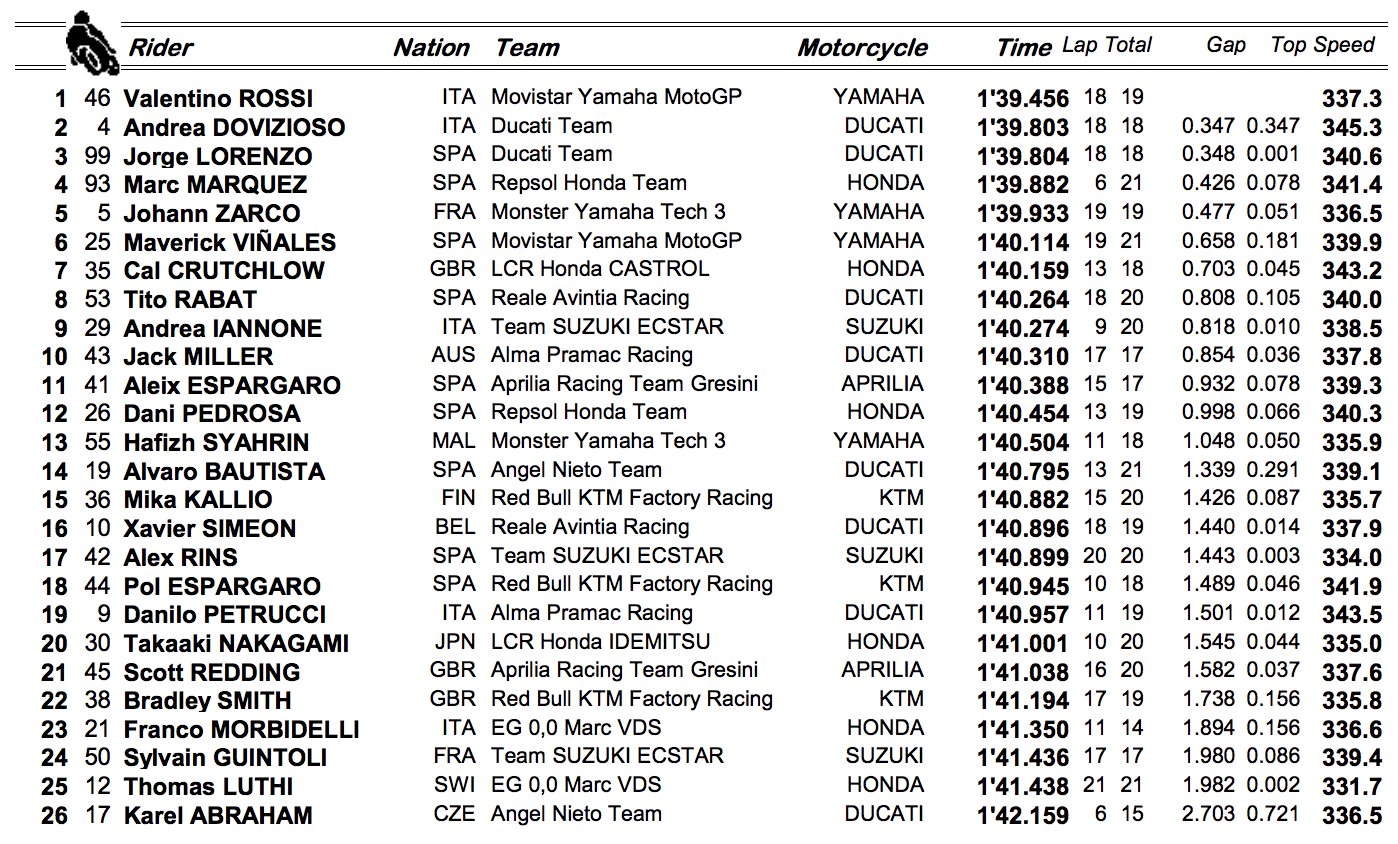 | | | Rider | Nation | Team | Motorcycle | Time | Lap | Total | Gap | | Top Speed |
|---|---|---|---|---|---|---|---|---|---|---|---|
| 1 | 46 | Valentino ROSSI | ITA | Movistar Yamaha MotoGP | YAMAHA | 1'39.456 | 18 | 19 | | | 337.3 |
| 2 | 4 | Andrea DOVIZIOSO | ITA | Ducati Team | DUCATI | 1'39.803 | 18 | 18 | 0.347 | 0.347 | 345.3 |
| 3 | 99 | Jorge LORENZO | SPA | Ducati Team | DUCATI | 1'39.804 | 18 | 18 | 0.348 | 0.001 | 340.6 |
| 4 | 93 | Marc MARQUEZ | SPA | Repsol Honda Team | HONDA | 1'39.882 | 6 | 21 | 0.426 | 0.078 | 341.4 |
| 5 | 5 | Johann ZARCO | FRA | Monster Yamaha Tech 3 | YAMAHA | 1'39.933 | 19 | 19 | 0.477 | 0.051 | 336.5 |
| 6 | 25 | Maverick VIÑALES | SPA | Movistar Yamaha MotoGP | YAMAHA | 1'40.114 | 19 | 21 | 0.658 | 0.181 | 339.9 |
| 7 | 35 | Cal CRUTCHLOW | GBR | LCR Honda CASTROL | HONDA | 1'40.159 | 13 | 18 | 0.703 | 0.045 | 343.2 |
| 8 | 53 | Tito RABAT | SPA | Reale Avintia Racing | DUCATI | 1'40.264 | 18 | 20 | 0.808 | 0.105 | 340.0 |
| 9 | 29 | Andrea IANNONE | ITA | Team SUZUKI ECSTAR | SUZUKI | 1'40.274 | 9 | 20 | 0.818 | 0.010 | 338.5 |
| 10 | 43 | Jack MILLER | AUS | Alma Pramac Racing | DUCATI | 1'40.310 | 17 | 17 | 0.854 | 0.036 | 337.8 |
| 11 | 41 | Aleix ESPARGARO | SPA | Aprilia Racing Team Gresini | APRILIA | 1'40.388 | 15 | 17 | 0.932 | 0.078 | 339.3 |
| 12 | 26 | Dani PEDROSA | SPA | Repsol Honda Team | HONDA | 1'40.454 | 13 | 19 | 0.998 | 0.066 | 340.3 |
| 13 | 55 | Hafizh SYAHRIN | MAL | Monster Yamaha Tech 3 | YAMAHA | 1'40.504 | 11 | 18 | 1.048 | 0.050 | 335.9 |
| 14 | 19 | Alvaro BAUTISTA | SPA | Angel Nieto Team | DUCATI | 1'40.795 | 13 | 21 | 1.339 | 0.291 | 339.1 |
| 15 | 36 | Mika KALLIO | FIN | Red Bull KTM Factory Racing | KTM | 1'40.882 | 15 | 20 | 1.426 | 0.087 | 335.7 |
| 16 | 10 | Xavier SIMEON | BEL | Reale Avintia Racing | DUCATI | 1'40.896 | 18 | 19 | 1.440 | 0.014 | 337.9 |
| 17 | 42 | Alex RINS | SPA | Team SUZUKI ECSTAR | SUZUKI | 1'40.899 | 20 | 20 | 1.443 | 0.003 | 334.0 |
| 18 | 44 | Pol ESPARGARO | SPA | Red Bull KTM Factory Racing | KTM | 1'40.945 | 10 | 18 | 1.489 | 0.046 | 341.9 |
| 19 | 9 | Danilo PETRUCCI | ITA | Alma Pramac Racing | DUCATI | 1'40.957 | 11 | 19 | 1.501 | 0.012 | 343.5 |
| 20 | 30 | Takaaki NAKAGAMI | JPN | LCR Honda IDEMITSU | HONDA | 1'41.001 | 10 | 20 | 1.545 | 0.044 | 335.0 |
| 21 | 45 | Scott REDDING | GBR | Aprilia Racing Team Gresini | APRILIA | 1'41.038 | 16 | 20 | 1.582 | 0.037 | 337.6 |
| 22 | 38 | Bradley SMITH | GBR | Red Bull KTM Factory Racing | KTM | 1'41.194 | 17 | 19 | 1.738 | 0.156 | 335.8 |
| 23 | 21 | Franco MORBIDELLI | ITA | EG 0,0 Marc VDS | HONDA | 1'41.350 | 11 | 14 | 1.894 | 0.156 | 336.6 |
| 24 | 50 | Sylvain GUINTOLI | FRA | Team SUZUKI ECSTAR | SUZUKI | 1'41.436 | 17 | 17 | 1.980 | 0.086 | 339.4 |
| 25 | 12 | Thomas LUTHI | SWI | EG 0,0 Marc VDS | HONDA | 1'41.438 | 21 | 21 | 1.982 | 0.002 | 331.7 |
| 26 | 17 | Karel ABRAHAM | CZE | Angel Nieto Team | DUCATI | 1'42.159 | 6 | 15 | 2.703 | 0.721 | 336.5 |